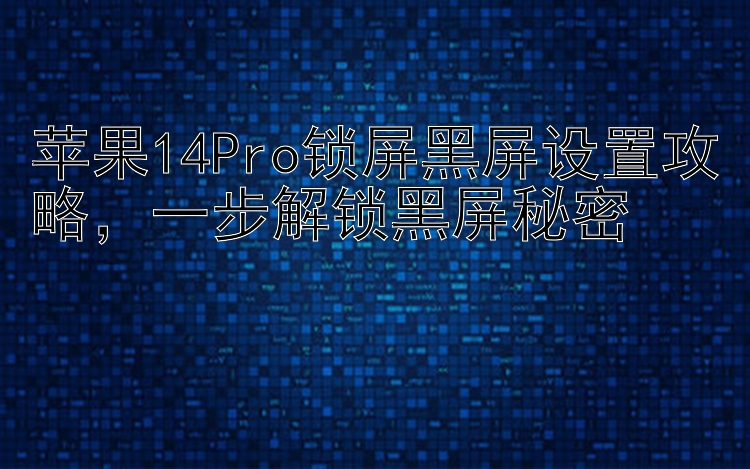 苹果14Pro锁屏黑屏设置攻略，一步解锁黑屏秘密